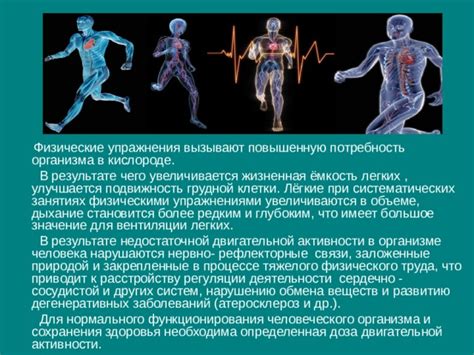 Физические упражнения вызывают повышенную потребность организма в кислороде.

В результате чего увеличивается жизненная ёмкость легких , улучшается подвижность грудной клетки. Лёгкие при систематических занятиях физическими упражнениями увеличиваются в объеме, дыхание становится более редким и глубоким, что имеет большое значение для вентиляции легких.

В результате недостаточной двигательной активности в организме человека нарушаются нервно- рефлекторные связи, заложенные природой и закрепленные в процессе тяжелого физического труда, что приводит к расстройству регуляции деятельности сердечно - сосудистой и других систем, нарушению обмена веществ и развитию дегенеративных заболеваний (атеросклероз и др.).

Для нормального функционирования человеческого организма и сохранения здоровья необходима определенная доза двигательной активности.